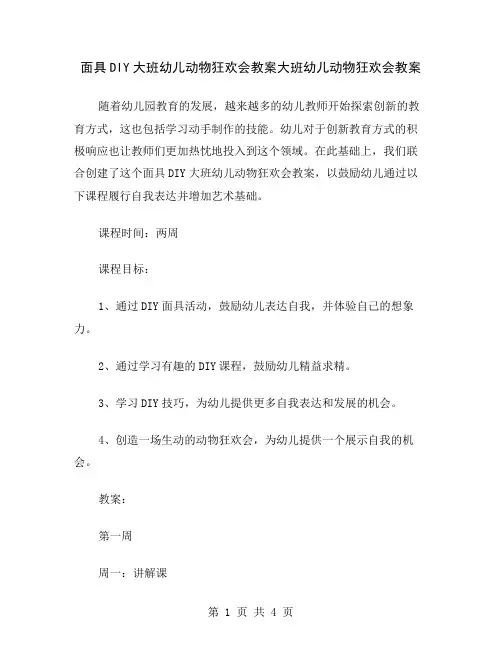 面具DIY大班幼儿动物狂欢会教案大班幼儿动物狂欢会教案

随着幼儿园教育的发展，越来越多的幼儿教师开始探索创新的教育方式，这也包括学习动手制作的技能。幼儿对于创新教育方式的积极响应也让教师们更加热忱地投入到这个领域。在此基础上，我们联合创建了这个面具DIY大班幼儿动物狂欢会教案，以鼓励幼儿通过以下课程履行自我表达并增加艺术基础。

课程时间：两周

课程目标：

1、通过DIY面具活动，鼓励幼儿表达自我，并体验自己的想象力。

2、通过学习有趣的DIY课程，鼓励幼儿精益求精。

3、学习DIY技巧，为幼儿提供更多自我表达和发展的机会。

4、创造一场生动的动物狂欢会，为幼儿提供一个展示自我的机会。

教案：

第一周

周一：讲解课

第 1 页 共 4 页